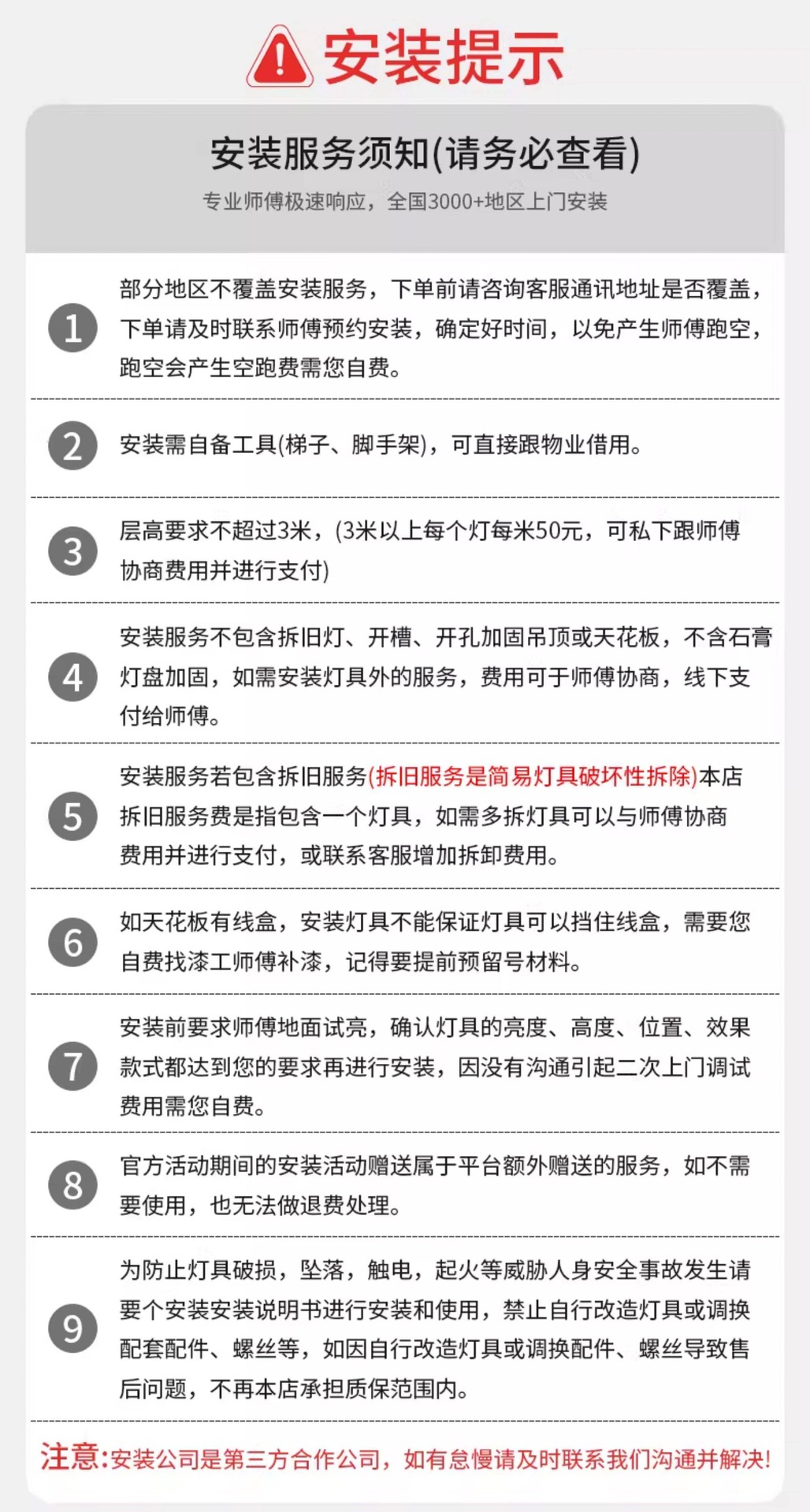 安装提示

安装服务须知(请务必查看)

专业师傅极速响应，全国3000+地区上门安装

1 部分地区不覆盖安装服务，下单前请咨询客服通讯地址是否覆盖，下单请及时联系师傅预约安装，确定好时间，以免产生师傅跑空，跑空会产生空跑费需您自费。

2 安装需自备工具(梯子、脚手架)，可直接跟物业借用。

3 层高要求不超过3米，(3米以上每个灯每米50元，可私下跟师傅协商费用并进行支付)

4 安装服务不包含拆旧灯、开槽、开孔加固吊顶或天花板，不含石膏灯盘加固，如需安装灯具外的服务，费用可于师傅协商，线下支付给师傅。

5 安装服务若包含拆旧服务(拆旧服务是简易灯具破坏性拆除)本店拆旧服务费是指包含一个灯具，如需多拆灯具可以与师傅协商费用并进行支付，或联系客服增加拆卸费用。

6 如天花板有线盒，安装灯具不能保证灯具可以挡住线盒，需要您自费找漆工师傅补漆，记得要提前预留号材料。

7 安装前要求师傅地面试亮，确认灯具的亮度、高度、位置、效果款式都达到您的要求再进行安装，因没有沟通引起二次上门调试费用需您自费。

8 官方活动期间的安装活动赠送属于平台额外赠送的服务，如不需要使用，也无法做退费处理。

9 为防止灯具破损，坠落，触电，起火等威胁人身安全事故发生请要个安装安装说明书进行安装和使用，禁止自行改造灯具或调换配套配件、螺丝等，如因自行改造灯具或调换配件、螺丝导致售后问题，不再本店承担质保范围内。

注意:安装公司是第三方合作公司，如有怠慢请及时联系我们沟通并解决!